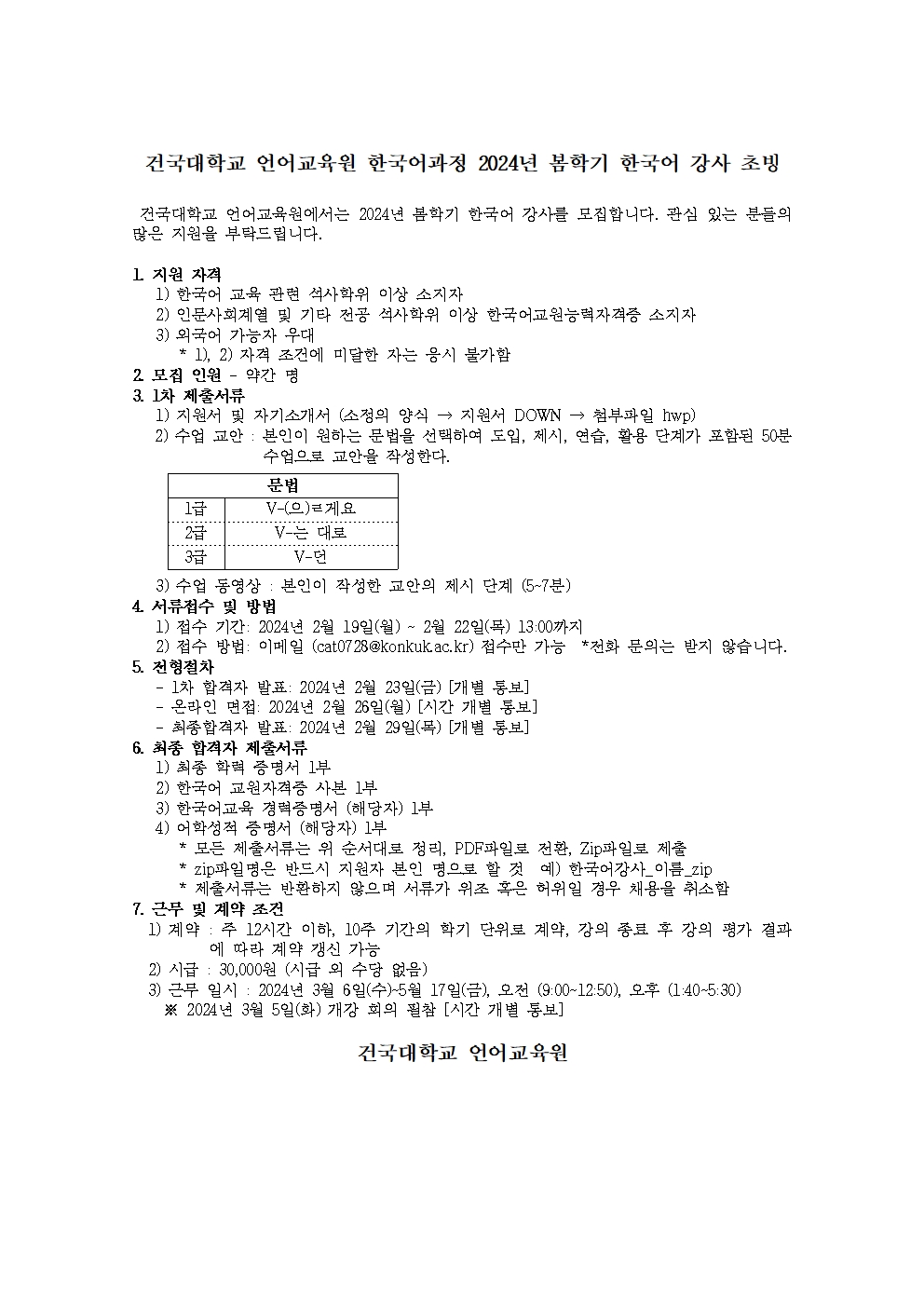 건국대학교 언어교육원 한국어과정 2024년 봄학기 한국어 강사 초빙

건국대학교 언어교육원에서는 2024년 봄학기 한국어 강사를 모집합니다. 관심 있는 분들의 많은 지원을 부탁드립니다.

1. 지원 자격
1) 한국어 교육 관련 석사학위 이상 소지자
2) 인문사회계열 및 기타 전공 석사학위 이상 한국어교원능력자격증 소지자
3) 외국어 가능자 우대
* 1), 2) 자격 조건에 미달한 자는 응시 불가함
2. 모집 인원 - 약간 명
3. 1차 제출서류
1) 지원서 및 자기소개서 (소정의 양식 → 지원서 DOWN → 첨부파일 hwp)
2) 수업 교안 : 본인이 원하는 문법을 선택하여 도입, 제시, 연습, 활용 단계가 포함된 50분 수업으로 교안을 작성한다.

| 문법 | |
|---|---|
| 1급 | V-(으)ㄹ게요 |
| 2급 | V-는 대로 |
| 3급 | V-던 |

3) 수업 동영상 : 본인이 작성한 교안의 제시 단계 (5~7분)
4. 서류접수 및 방법
1) 접수 기간: 2024년 2월 19일(월) ~ 2월 22일(목) 13:00까지
2) 접수 방법: 이메일 (cat0728@konkuk.ac.kr) 접수만 가능 *전화 문의는 받지 않습니다.
5. 전형절차
- 1차 합격자 발표: 2024년 2월 23일(금) [개별 통보]
- 온라인 면접: 2024년 2월 26일(월) [시간 개별 통보]
- 최종합격자 발표: 2024년 2월 29일(목) [개별 통보]
6. 최종 합격자 제출서류
1) 최종 학력 증명서 1부
2) 한국어 교원자격증 사본 1부
3) 한국어교육 경력증명서 (해당자) 1부
4) 어학성적 증명서 (해당자) 1부
* 모든 제출서류는 위 순서대로 정리, PDF파일로 전환, Zip파일로 제출
* zip파일명은 반드시 지원자 본인 명으로 할 것 예) 한국어강사_이름_zip
* 제출서류는 반환하지 않으며 서류가 위조 혹은 허위일 경우 채용을 취소함
7. 근무 및 계약 조건
1) 계약 : 주 12시간 이하, 10주 기간의 학기 단위로 계약, 강의 종료 후 강의 평가 결과에 따라 계약 갱신 가능
2) 시급 : 30,000원 (시급 외 수당 없음)
3) 근무 일시 : 2024년 3월 6일(수)-5월 17일(금), 오전 (9:00~12:50), 오후 (1:40~5:30)
※ 2024년 3월 5일(화) 개강 회의 필참 [시간 개별 통보]

건국대학교 언어교육원